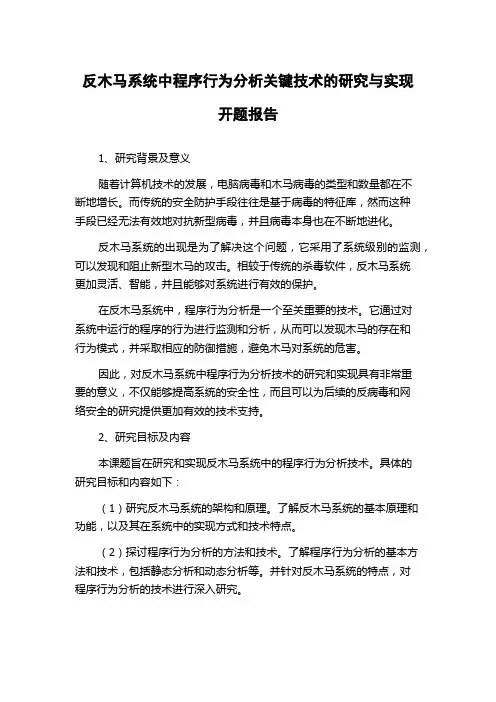 反木马系统中程序行为分析关键技术的研究与实现

开题报告

1、研究背景及意义

随着计算机技术的发展，电脑病毒和木马病毒的类型和数量都在不断地增长。而传统的安全防护手段往往是基于病毒的特征库，然而这种手段已经无法有效地对抗新型病毒，并且病毒本身也在不断地进化。

反木马系统的出现是为了解决这个问题，它采用了系统级别的监测，可以发现和阻止新型木马的攻击。相较于传统的杀毒软件，反木马系统更加灵活、智能，并且能够对系统进行有效的保护。

在反木马系统中，程序行为分析是一个至关重要的技术。它通过对系统中运行的程序的行为进行监测和分析，从而可以发现木马的存在和行为模式，并采取相应的防御措施，避免木马对系统的危害。

因此，对反木马系统中程序行为分析技术的研究和实现具有非常重要的意义，不仅能够提高系统的安全性，而且可以为后续的反病毒和网络安全的研究提供更加有效的技术支持。

2、研究目标及内容

本课题旨在研究和实现反木马系统中的程序行为分析技术。具体的研究目标和内容如下：

（1）研究反木马系统的架构和原理。了解反木马系统的基本原理和功能，以及其在系统中的实现方式和技术特点。

（2）探讨程序行为分析的方法和技术。了解程序行为分析的基本方法和技术，包括静态分析和动态分析等。并针对反木马系统的特点，对程序行为分析的技术进行深入研究。